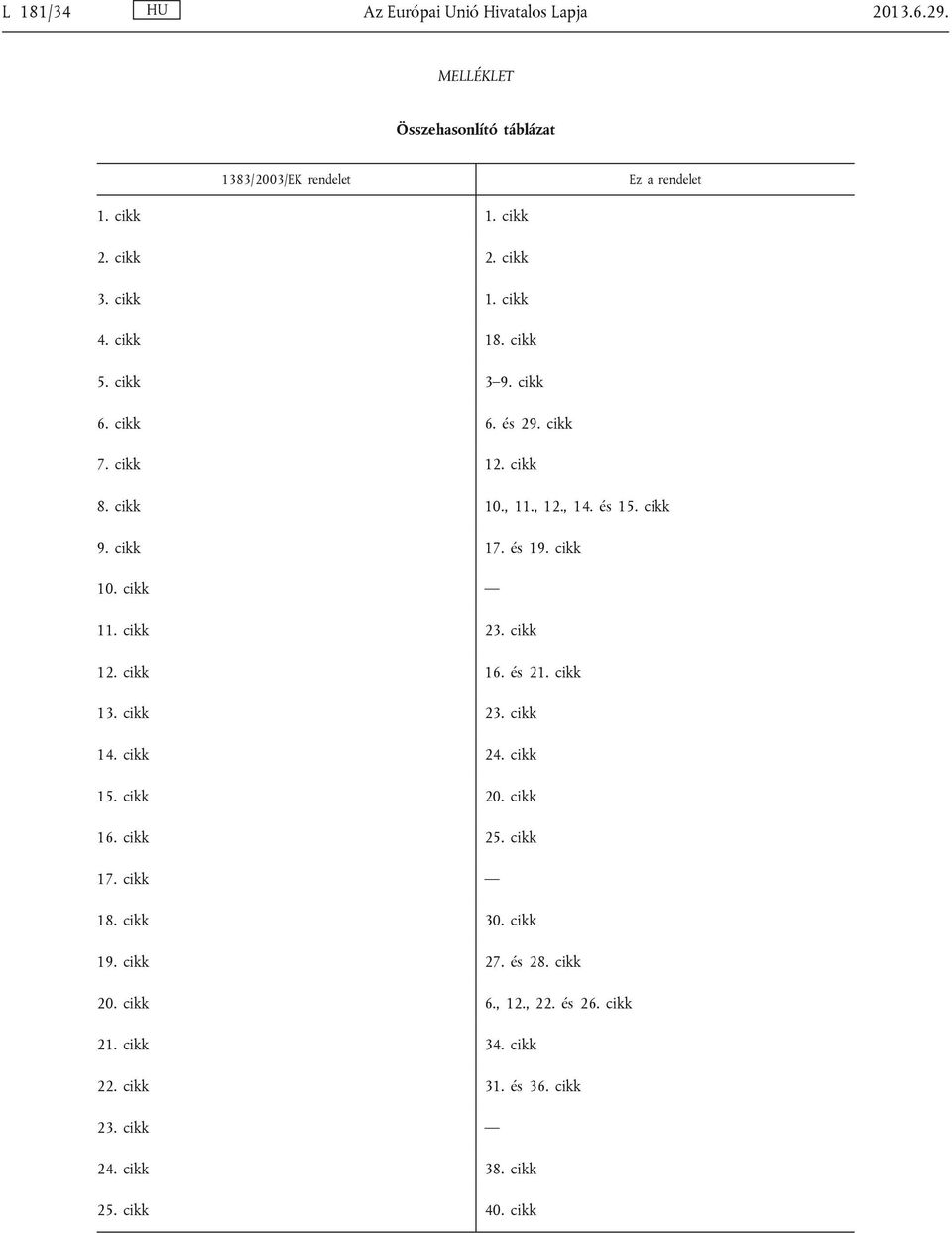 L 181/34 HU Az Európai Unió Hivatalos Lapja 2013.6.29.

MELLÉKLET

Összehasonlító táblázat

| 1383/2003/EK rendelet | Ez a rendelet |
|---|---|
| 1. cikk | 1. cikk |
| 2. cikk | 2. cikk |
| 3. cikk | 1. cikk |
| 4. cikk | 18. cikk |
| 5. cikk | 3–9. cikk |
| 6. cikk | 6. és 29. cikk |
| 7. cikk | 12. cikk |
| 8. cikk | 10., 11., 12., 14. és 15. cikk |
| 9. cikk | 17. és 19. cikk |
| 10. cikk | — |
| 11. cikk | 23. cikk |
| 12. cikk | 16. és 21. cikk |
| 13. cikk | 23. cikk |
| 14. cikk | 24. cikk |
| 15. cikk | 20. cikk |
| 16. cikk | 25. cikk |
| 17. cikk | — |
| 18. cikk | 30. cikk |
| 19. cikk | 27. és 28. cikk |
| 20. cikk | 6., 12., 22. és 26. cikk |
| 21. cikk | 34. cikk |
| 22. cikk | 31. és 36. cikk |
| 23. cikk | — |
| 24. cikk | 38. cikk |
| 25. cikk | 40. cikk |